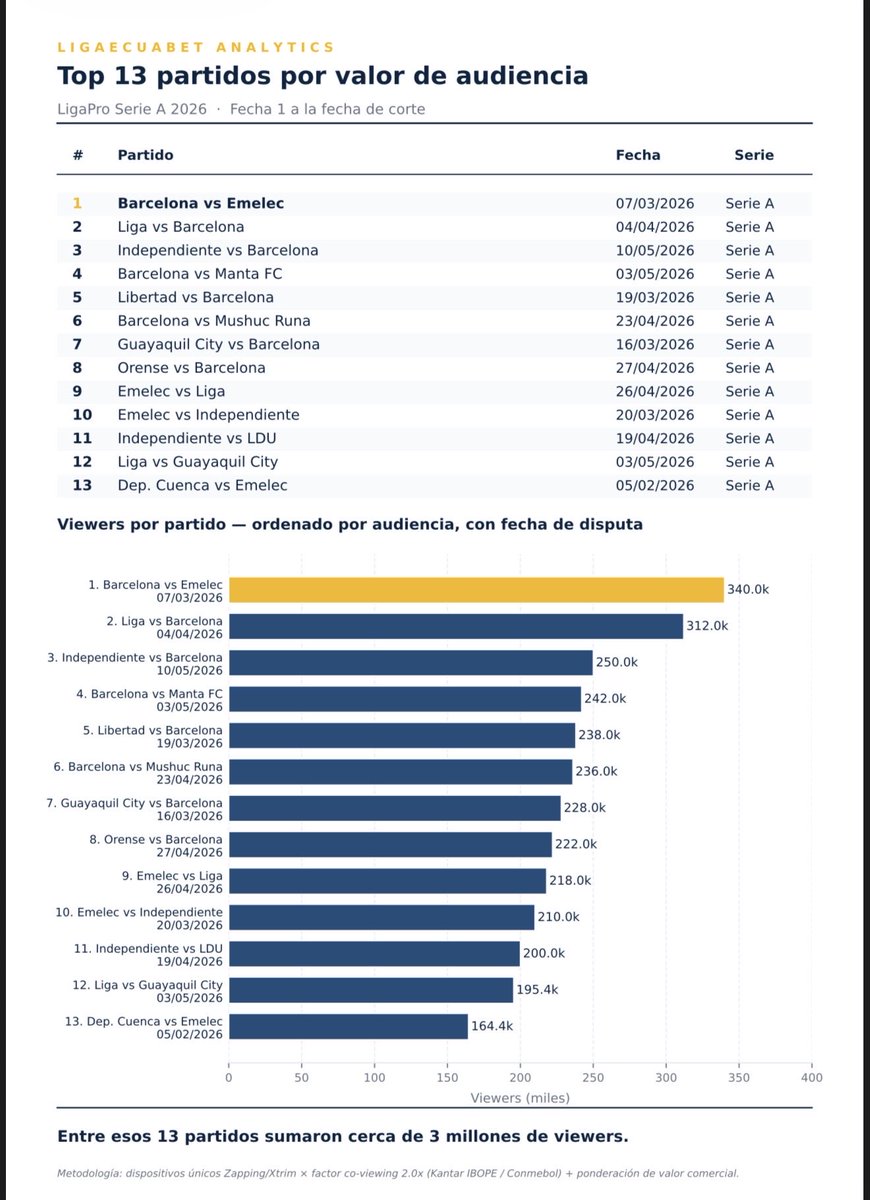 LIGAECUABET ANALYTICS

Top 13 partidos por valor de audiencia

LigaPro Serie A 2026 · Fecha 1 a la fecha de corte

| # | Partido | Fecha | Serie |
|---|---|---|---|
| 1 | Barcelona vs Emelec | 07/03/2026 | Serie A |
| 2 | Liga vs Barcelona | 04/04/2026 | Serie A |
| 3 | Independiente vs Barcelona | 10/05/2026 | Serie A |
| 4 | Barcelona vs Manta FC | 03/05/2026 | Serie A |
| 5 | Libertad vs Barcelona | 19/03/2026 | Serie A |
| 6 | Barcelona vs Mushuc Runa | 23/04/2026 | Serie A |
| 7 | Guayaquil City vs Barcelona | 16/03/2026 | Serie A |
| 8 | Orense vs Barcelona | 27/04/2026 | Serie A |
| 9 | Emelec vs Liga | 26/04/2026 | Serie A |
| 10 | Emelec vs Independiente | 20/03/2026 | Serie A |
| 11 | Independiente vs LDU | 19/04/2026 | Serie A |
| 12 | Liga vs Guayaquil City | 03/05/2026 | Serie A |
| 13 | Dep. Cuenca vs Emelec | 05/02/2026 | Serie A |

Viewers por partido — ordenado por audiencia, con fecha de disputa

1. Barcelona vs Emelec 07/03/2026 340.0k
2. Liga vs Barcelona 04/04/2026 312.0k
3. Independiente vs Barcelona 10/05/2026 250.0k
4. Barcelona vs Manta FC 03/05/2026 242.0k
5. Libertad vs Barcelona 19/03/2026 238.0k
6. Barcelona vs Mushuc Runa 23/04/2026 236.0k
7. Guayaquil City vs Barcelona 16/03/2026 228.0k
8. Orense vs Barcelona 27/04/2026 222.0k
9. Emelec vs Liga 26/04/2026 218.0k
10. Emelec vs Independiente 20/03/2026 210.0k
11. Independiente vs LDU 19/04/2026 200.0k
12. Liga vs Guayaquil City 03/05/2026 195.4k
13. Dep. Cuenca vs Emelec 05/02/2026 164.4k

0 50 100 150 200 250 300 350 400
Viewers (miles)

Entre esos 13 partidos sumaron cerca de 3 millones de viewers.

Metodología: dispositivos únicos Zapping/Xtrim × factor co-viewing 2.0x (Kantar IBOPE / Conmebol) + ponderación de valor comercial.